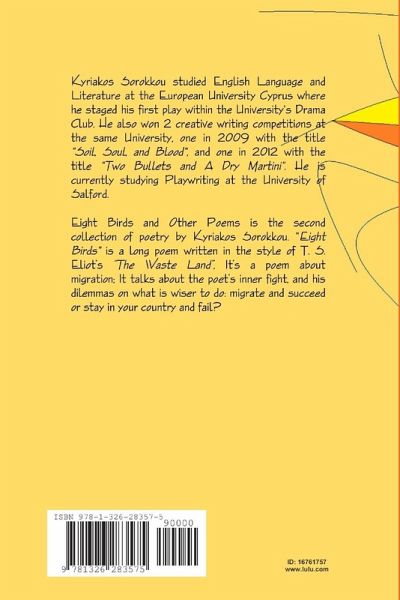 Kyriakos Sorokkou studied English Language and Literature at the European University Cyprus where he staged his first play within the University's Drama Club. He also won 2 creative writing competitions at the same University, one in 2009 with the title "Soil, Soul, and Blood", and one in 2012 with the title "Two Bullets and A Dry Martini". He is currently studying Playwriting at the University of Salford.

Eight Birds and Other Poems is the second collection of poetry by Kyriakos Sorokkou. "Eight Birds" is a long poem written in the style of T. S. Eliot's "The Waste Land". It's a poem about migration; It talks about the poet's inner fight, and his dilemmas on what is wiser to do: migrate and succeed or stay in your country and fail?

ISBN 978-1-326-28357-5

90000

9 781326 283575

ID: 16761757
www.lulu.com